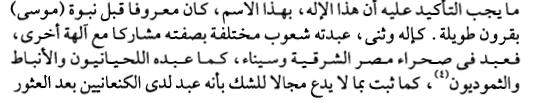 ما يجب التأكيد عليه أن هذا الإله، بهذا الاسم، كان معروفا قبل نبوة (موسى) بقرون طويلة. كإله وثنى، عبدته شعوب مختلفة بصفته مشاركا مع آلهة أخرى، فعبد فى صحراء مصر الشرقية وسيناء، كما عبده اللحيانيون والأنباط والثموديون$^{(٤)}$، كما ثبت بما لا يدع مجالا للشك بأنه عبد لدى الكنعانيين بعد العثور